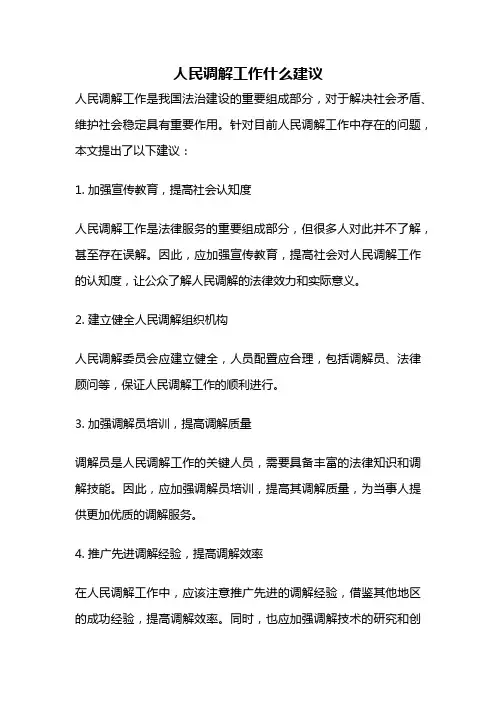 人民调解工作什么建议

人民调解工作是我国法治建设的重要组成部分，对于解决社会矛盾、维护社会稳定具有重要作用。针对目前人民调解工作中存在的问题，本文提出了以下建议：

1. 加强宣传教育，提高社会认知度

人民调解工作是法律服务的重要组成部分，但很多人对此并不了解，甚至存在误解。因此，应加强宣传教育，提高社会对人民调解工作的认知度，让公众了解人民调解的法律效力和实际意义。

2. 建立健全人民调解组织机构

人民调解委员会应建立健全，人员配置应合理，包括调解员、法律顾问等，保证人民调解工作的顺利进行。

3. 加强调解员培训，提高调解质量

调解员是人民调解工作的关键人员，需要具备丰富的法律知识和调解技能。因此，应加强调解员培训，提高其调解质量，为当事人提供更加优质的调解服务。

4. 推广先进调解经验，提高调解效率

在人民调解工作中，应该注意推广先进的调解经验，借鉴其他地区的成功经验，提高调解效率。同时，也应加强调解技术的研究和创